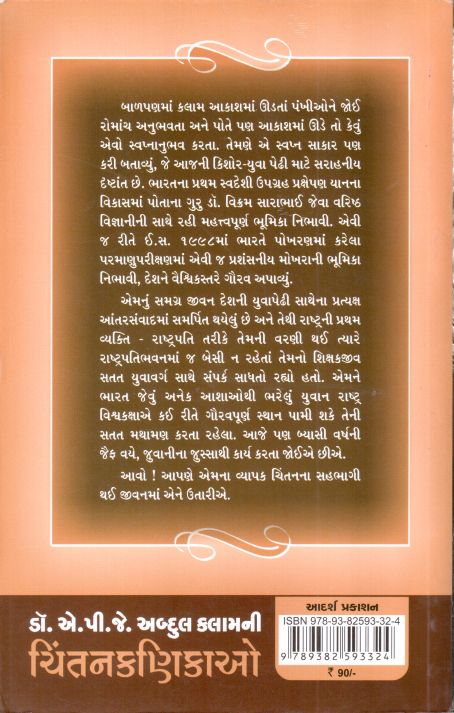 બાળપણમાં કલામ આકાશમાં ઊડતાં પંખીઓને જોઈ રોમાંચ અનુભવતા અને પોતે પણ આકાશમાં ઊડે તો કેવું એવો સ્વપ્નાનુભવ કરતા. તેમણે એ સ્વપ્ન સાકાર પણ કરી બતાવ્યું, જે આજની કિશોર-યુવા પેઢી માટે સરાહનીય દૃષ્ટાંત છે. ભારતના પ્રથમ સ્વદેશી ઉપગ્રહ પ્રક્ષેપણ યાનના વિકાસમાં પોતાના ગુરુ ડૉ. વિક્રમ સારાભાઈ જેવા વરિષ્ઠ વિજ્ઞાનીની સાથે રહી મહત્ત્વપૂર્ણ ભૂમિકા નિભાવી. એવી જ રીતે ઈ.સ. ૧૯૯૮માં ભારતે પોખરણમાં કરેલા પરમાણુપરીક્ષણમાં એવી જ પ્રશંસનીય મોખરાની ભૂમિકા નિભાવી, દેશને વૈશ્વિકસ્તરે ગૌરવ અપાવ્યું.

એમનું સમગ્ર જીવન દેશની યુવાપેઢી સાથેના પ્રત્યક્ષ આંતરસંવાદમાં સમર્પિત થયેલું છે અને તેથી રાષ્ટ્રની પ્રથમ વ્યક્તિ - રાષ્ટ્રપતિ તરીકે તેમની વરણી થઈ ત્યારે રાષ્ટ્રપતિભવનમાં જ બેસી ન રહેતાં તેમનો શિક્ષકજીવ સતત યુવાવર્ગ સાથે સંપર્ક સાધતો રહ્યો હતો. એમને ભારત જેવું અનેક આશાઓથી ભરેલું યુવાન રાષ્ટ્ર વિશ્વકક્ષાએ કઈ રીતે ગૌરવપૂર્ણ સ્થાન પામી શકે તેની સતત મથામણ કરતા રહેલા. આજે પણ બ્યાસી વર્ષની જૈફ વયે, જુવાનીના જુસ્સાથી કાર્ય કરતા જોઈએ છીએ.

આવો ! આપણે એમના વ્યાપક ચિંતનના સહભાગી થઈ જીવનમાં એને ઉતારીએ.

ડૉ. એ.પી.જે. અબ્દુલ કલામની
ચિંતનકણિકાઓ

આદર્શ પ્રકાશન
ISBN 978-93-82593-32-4
9 789382 593324
₹ 90/-